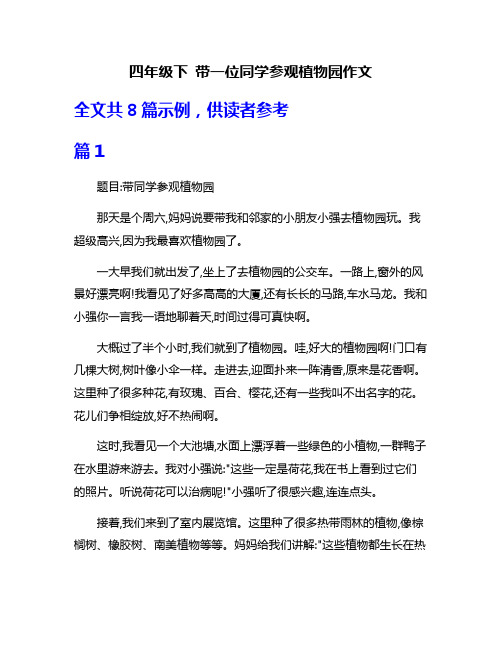 四年级下 带一位同学参观植物园作文

全文共 8 篇示例，供读者参考

篇 1

题目:带同学参观植物园

那天是个周六,妈妈说要带我和邻家的小朋友小强去植物园玩。我超级高兴,因为我最喜欢植物园了。

一大早我们就出发了,坐上了去植物园的公交车。一路上,窗外的风景好漂亮啊!我看见了好多高高的大厦,还有长长的马路,车水马龙。我和小强你一言我一语地聊着天,时间过得可真快啊。

大概过了半个小时,我们就到了植物园。哇,好大的植物园啊!门口有几棵大树,树叶像小伞一样。走进去,迎面扑来一阵清香,原来是花香啊。这里种了很多种花,有玫瑰、百合、樱花,还有一些我叫不出名字的花。花儿们争相绽放,好不热闹啊。

这时,我看见一个大池塘,水面上漂浮着一些绿色的小植物,一群鸭子在水里游来游去。我对小强说:"这些一定是荷花,我在书上看到过它们的照片。听说荷花可以治病呢!"小强听了很感兴趣,连连点头。

接着,我们来到了室内展览馆。这里种了很多热带雨林的植物,像棕榈树、橡胶树、南美植物等等。妈妈给我们讲解:"这些植物都生长在热